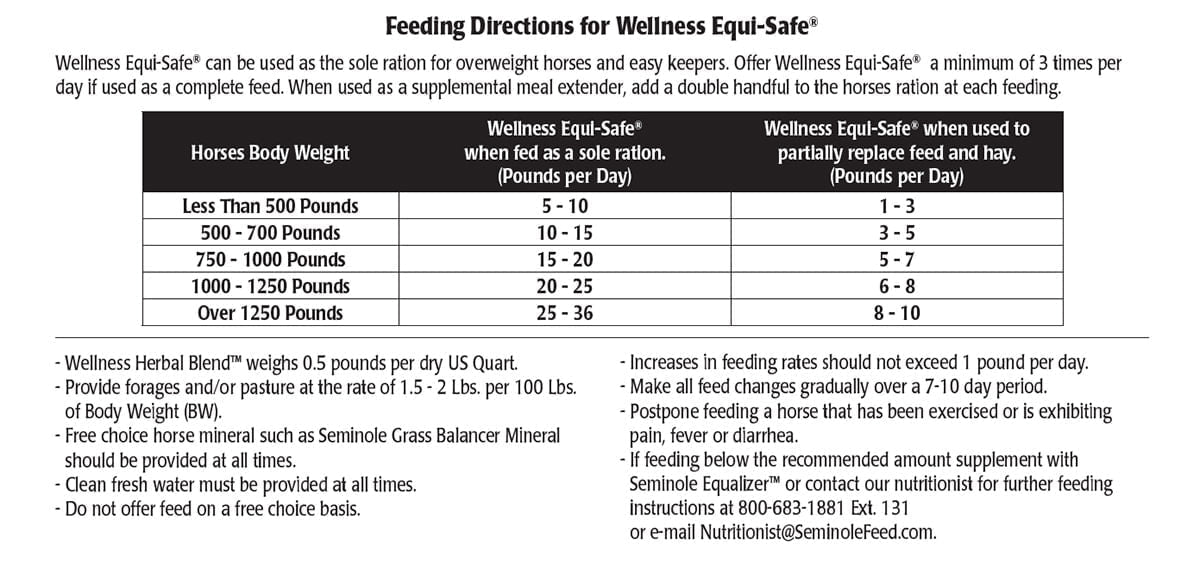 Feeding Directions for Wellness Equi-Safe®

Wellness Equi-Safe® can be used as the sole ration for overweight horses and easy keepers. Offer Wellness Equi-Safe® a minimum of 3 times per day if used as a complete feed. When used as a supplemental meal extender, add a double handful to the horses ration at each feeding.

| Horses Body Weight | Wellness Equi-Safe® when fed as a sole ration. (Pounds per Day) | Wellness Equi-Safe® when used to partially replace feed and hay. (Pounds per Day) |
|---|---|---|
| Less Than 500 Pounds | 5 - 10 | 1 - 3 |
| 500 - 700 Pounds | 10 - 15 | 3 - 5 |
| 750 - 1000 Pounds | 15 - 20 | 5 - 7 |
| 1000 - 1250 Pounds | 20 - 25 | 6 - 8 |
| Over 1250 Pounds | 25 - 36 | 8 - 10 |

- Wellness Herbal Blend™ weighs 0.5 pounds per dry US Quart.
- Provide forages and/or pasture at the rate of 1.5 - 2 Lbs. per 100 Lbs. of Body Weight (BW).
- Free choice horse mineral such as Seminole Grass Balancer Mineral should be provided at all times.
- Clean fresh water must be provided at all times.
- Do not offer feed on a free choice basis.

- Increases in feeding rates should not exceed 1 pound per day.
- Make all feed changes gradually over a 7-10 day period.
- Postpone feeding a horse that has been exercised or is exhibiting pain, fever or diarrhea.
- If feeding below the recommended amount supplement with Seminole Equalizer™ or contact our nutritionist for further feeding instructions at 800-683-1881 Ext. 131 or e-mail Nutritionist@SeminoleFeed.com.